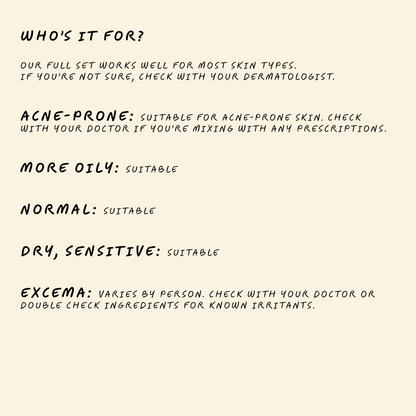 WHO'S IT FOR?

OUR FULL SET WORKS WELL FOR MOST SKIN TYPES. IF YOU'RE NOT SURE, CHECK WITH YOUR DERMATOLOGIST.

ACNE-PRONE: SUITABLE FOR ACNE-PRONE SKIN. CHECK WITH YOUR DOCTOR IF YOU'RE MIXING WITH ANY PRESCRIPTIONS.

MORE OILY: SUITABLE

NORMAL: SUITABLE

DRY, SENSITIVE: SUITABLE

EXCEMA: VARIES BY PERSON. CHECK WITH YOUR DOCTOR OR DOUBLE CHECK INGREDIENTS FOR KNOWN IRRITANTS.